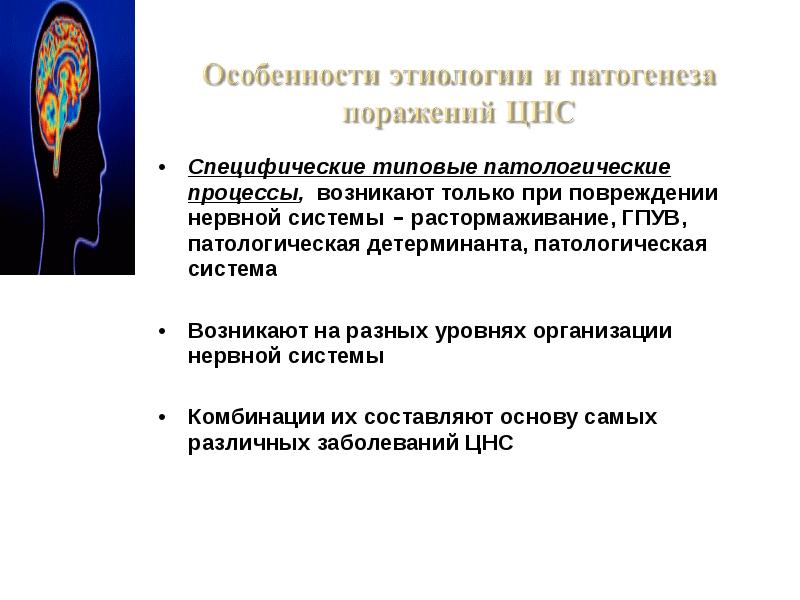 Особенности этиологии и патогенеза поражений ЦНС

• Специфические типовые патологические процессы, возникают только при повреждении нервной системы – растормаживание, ГПУВ, патологическая детерминанта, патологическая система

• Возникают на разных уровнях организации нервной системы

• Комбинации их составляют основу самых различных заболеваний ЦНС